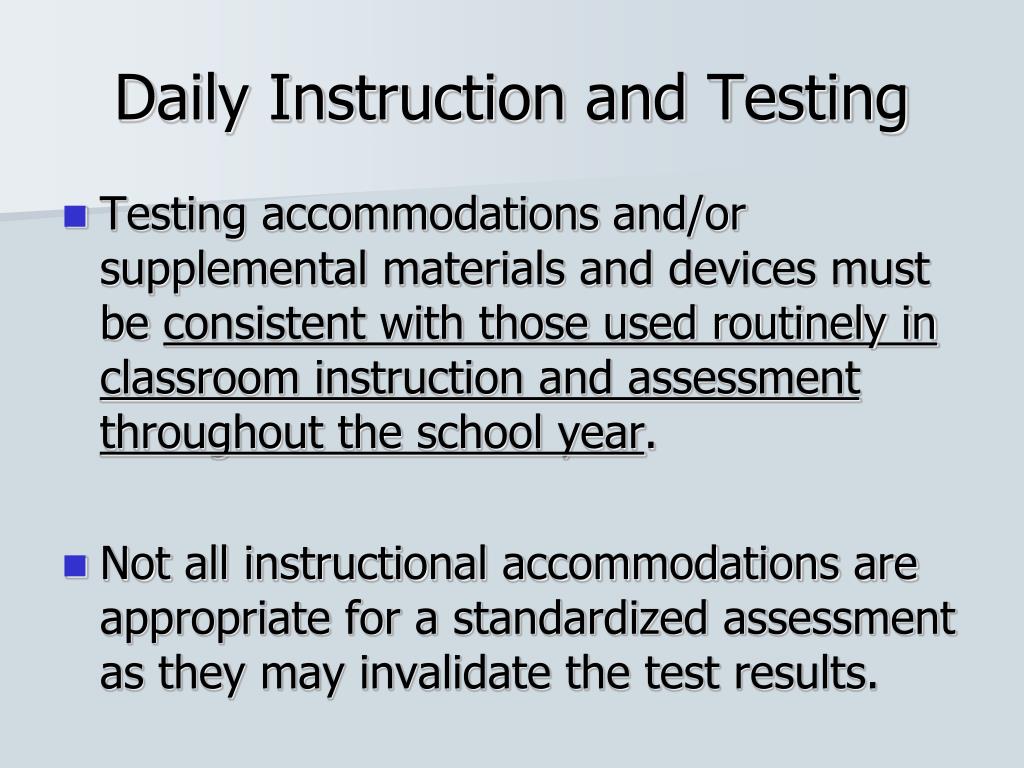 Daily Instruction and Testing

Testing accommodations and/or supplemental materials and devices must be consistent with those used routinely in classroom instruction and assessment throughout the school year.

Not all instructional accommodations are appropriate for a standardized assessment as they may invalidate the test results.